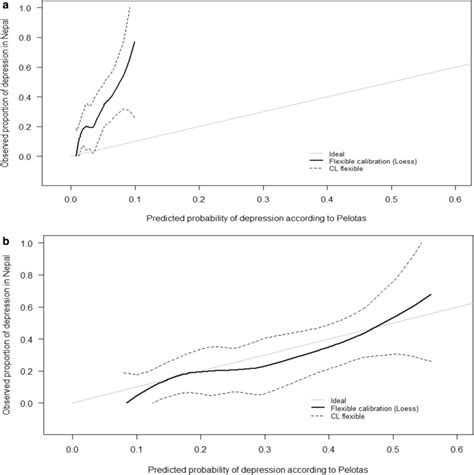 a

Observed proportion of depression in Nepal

1.0
0.8
0.6
0.4
0.2
0.0

Ideal
Flexible calibration (Loess)
CL flexible

0.0 0.1 0.2 0.3 0.4 0.5 0.6

Predicted probability of depression according to Pelotas

b

Observed proportion of depression in Nepal

1.0
0.8
0.6
0.4
0.2
0.0

Ideal
Flexible calibration (Loess)
CL flexible

0.0 0.1 0.2 0.3 0.4 0.5 0.6

Predicted probability of depression according to Pelotas